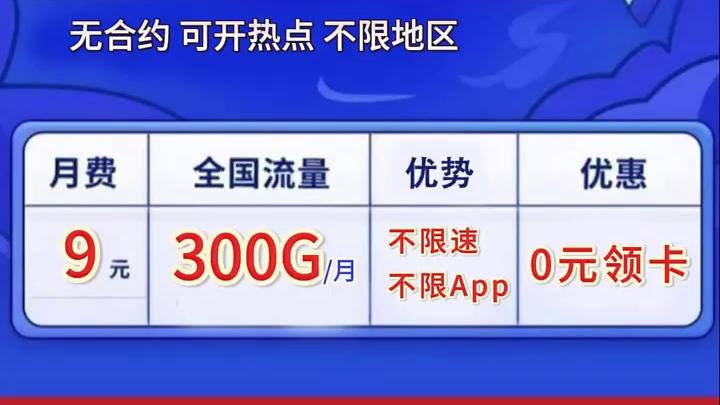 无合约 可开热点 不限地区

| 月费 | 全国流量 | 优势 | 优惠 |
|---|---|---|---|
| 9 元 | 300G/月 | 不限速 不限App | 0元领卡 |